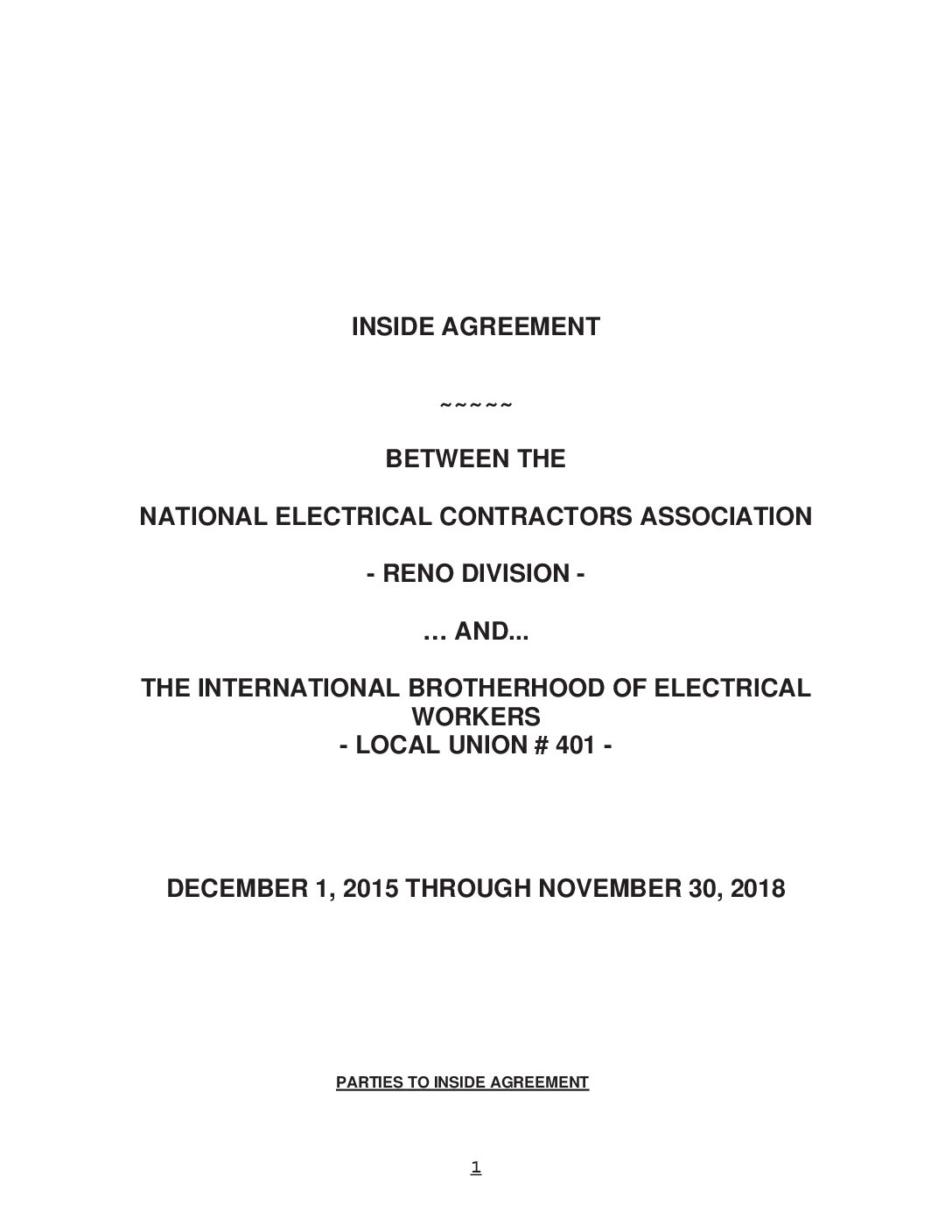 INSIDE AGREEMENT

~~~~~

BETWEEN THE

NATIONAL ELECTRICAL CONTRACTORS ASSOCIATION

- RENO DIVISION -

… AND...

THE INTERNATIONAL BROTHERHOOD OF ELECTRICAL WORKERS
- LOCAL UNION # 401 -

DECEMBER 1, 2015 THROUGH NOVEMBER 30, 2018

PARTIES TO INSIDE AGREEMENT

1